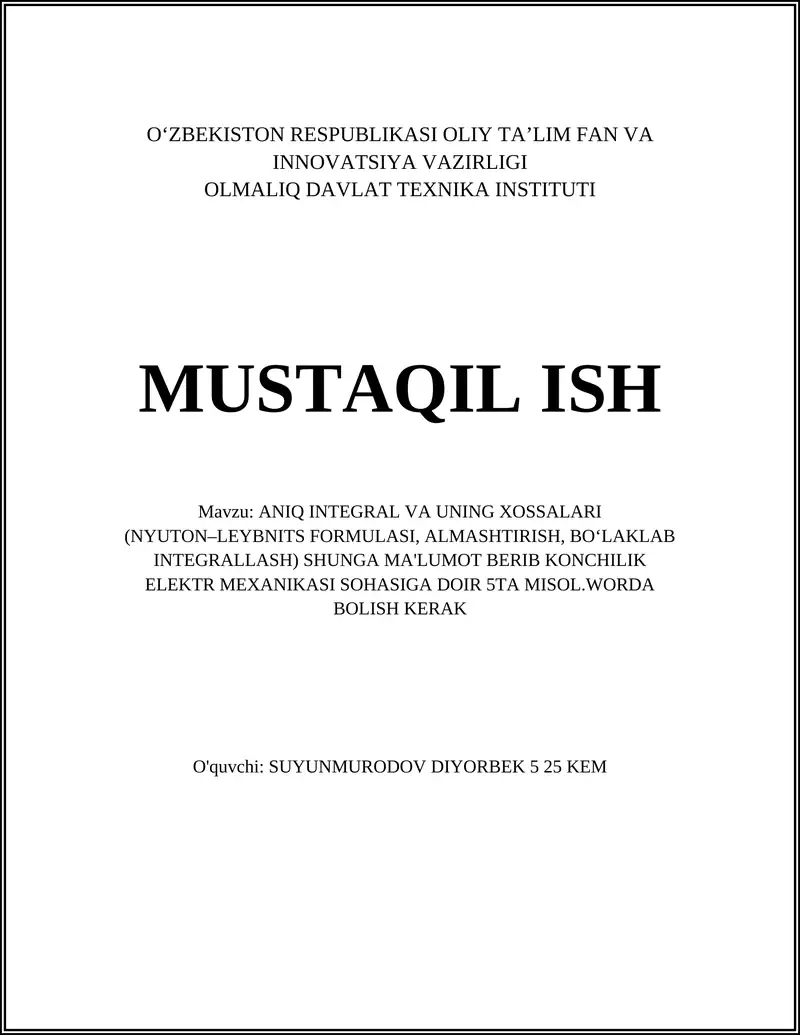 O‘ZBEKISTON RESPUBLIKASI OLIY TA’LIM FAN VA INNOVATSIYA VAZIRLIGI
OLMALIQ DAVLAT TEXNIKA INSTITUTI

MUSTAQIL ISH

Mavzu: ANIQ INTEGRAL VA UNING XOSSALARI (NYUTON–LEYBNITS FORMULASI, ALMASHTIRISH, BO‘LAKLAB INTEGRALLASH) SHUNGA MA'LUMOT BERIB KONCHILIK ELEKTR MEXANIKASI SOHASIGA DOIR 5TA MISOL.WORDA BOLISH KERAK

O'quvchi: SUYUNMURODOV DIYORBEK 5 25 KEM